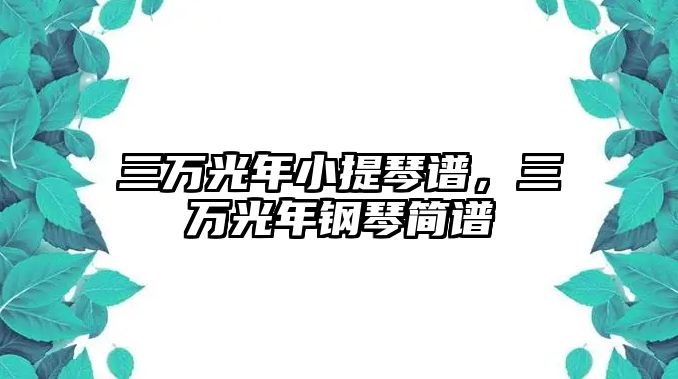 三万光年小提琴谱，三万光年钢琴简谱